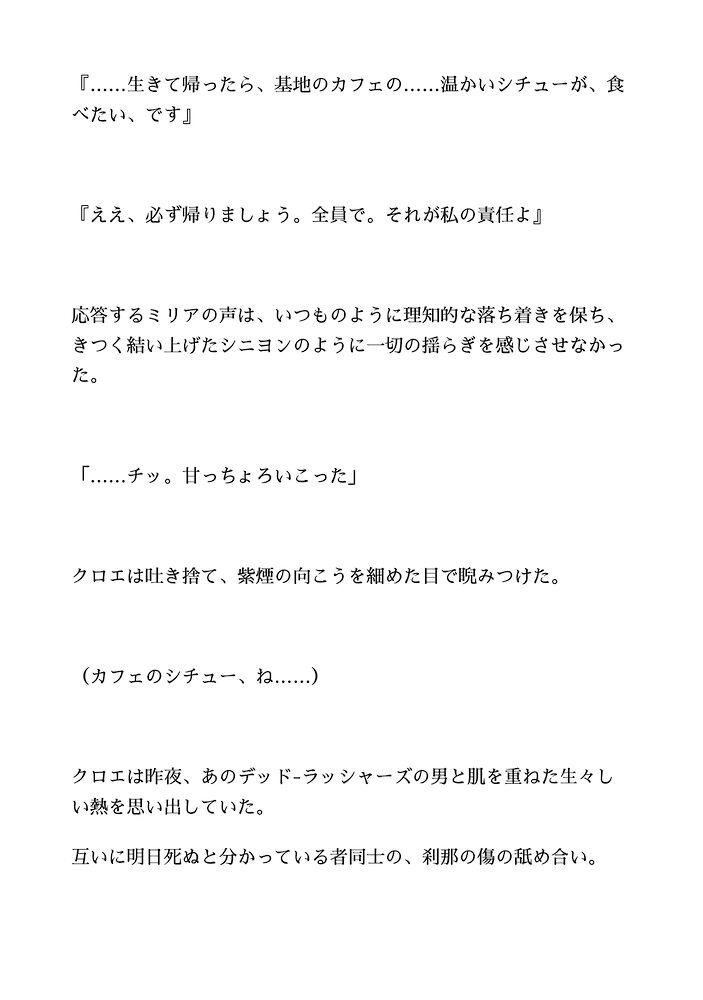 『……生きて帰ったら、基地のカフェの……温かいシチューが、食べたい、です』

『ええ、必ず帰りましょう。全員で。それが私の責任よ』

応答するミリアの声は、いつものように理知的な落ち着きを保ち、きつく結い上げたシニヨンのように一切の揺らぎを感じさせなかった。

「……チッ。甘っちょろいこった」

クロエは吐き捨て、紫煙の向こうを細めた目で睨みつけた。

（カフェのシチュー、ね……）

クロエは昨夜、あのデッド-ラッシャーズの男と肌を重ねた生々しい熱を思い出していた。

互いに明日死ぬと分かっている者同士の、刹那の傷の舐め合い。